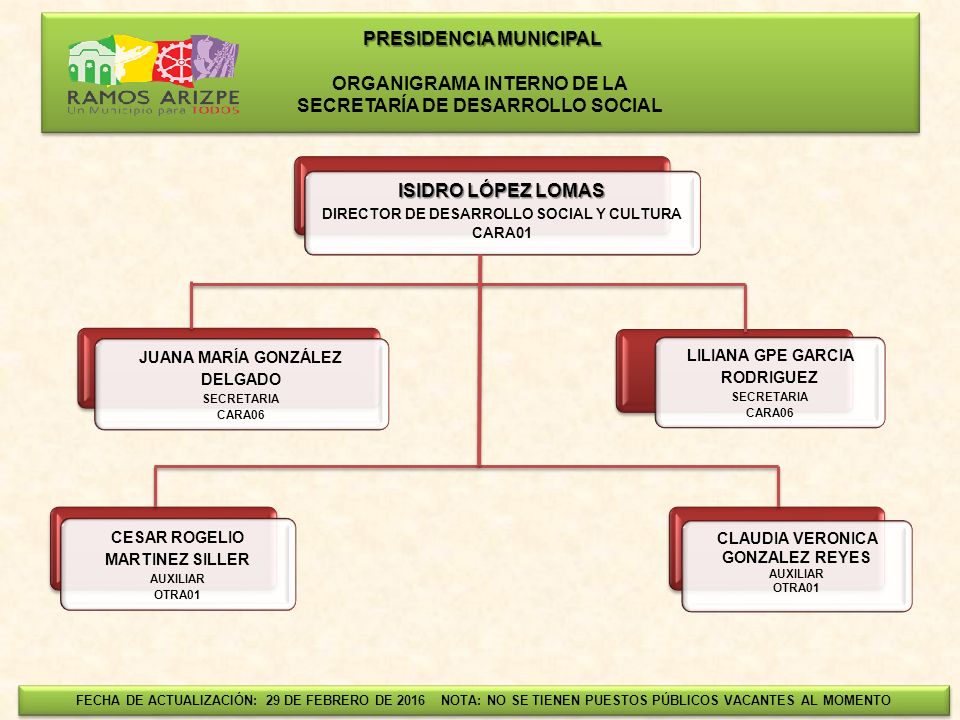 RAMOS ARIZPE
Un Municipio para TODOS

PRESIDENCIA MUNICIPAL

ORGANIGRAMA INTERNO DE LA SECRETARÍA DE DESARROLLO SOCIAL

ISIDRO LÓPEZ LOMAS
DIRECTOR DE DESARROLLO SOCIAL Y CULTURA
CARA01

JUANA MARÍA GONZÁLEZ DELGADO
SECRETARIA
CARA06

LILIANA GPE GARCIA RODRIGUEZ
SECRETARIA
CARA06

CESAR ROGELIO MARTINEZ SILLER
AUXILIAR
OTRA01

CLAUDIA VERONICA GONZALEZ REYES
AUXILIAR
OTRA01

FECHA DE ACTUALIZACIÓN: 29 DE FEBRERO DE 2016 NOTA: NO SE TIENEN PUESTOS PÚBLICOS VACANTES AL MOMENTO